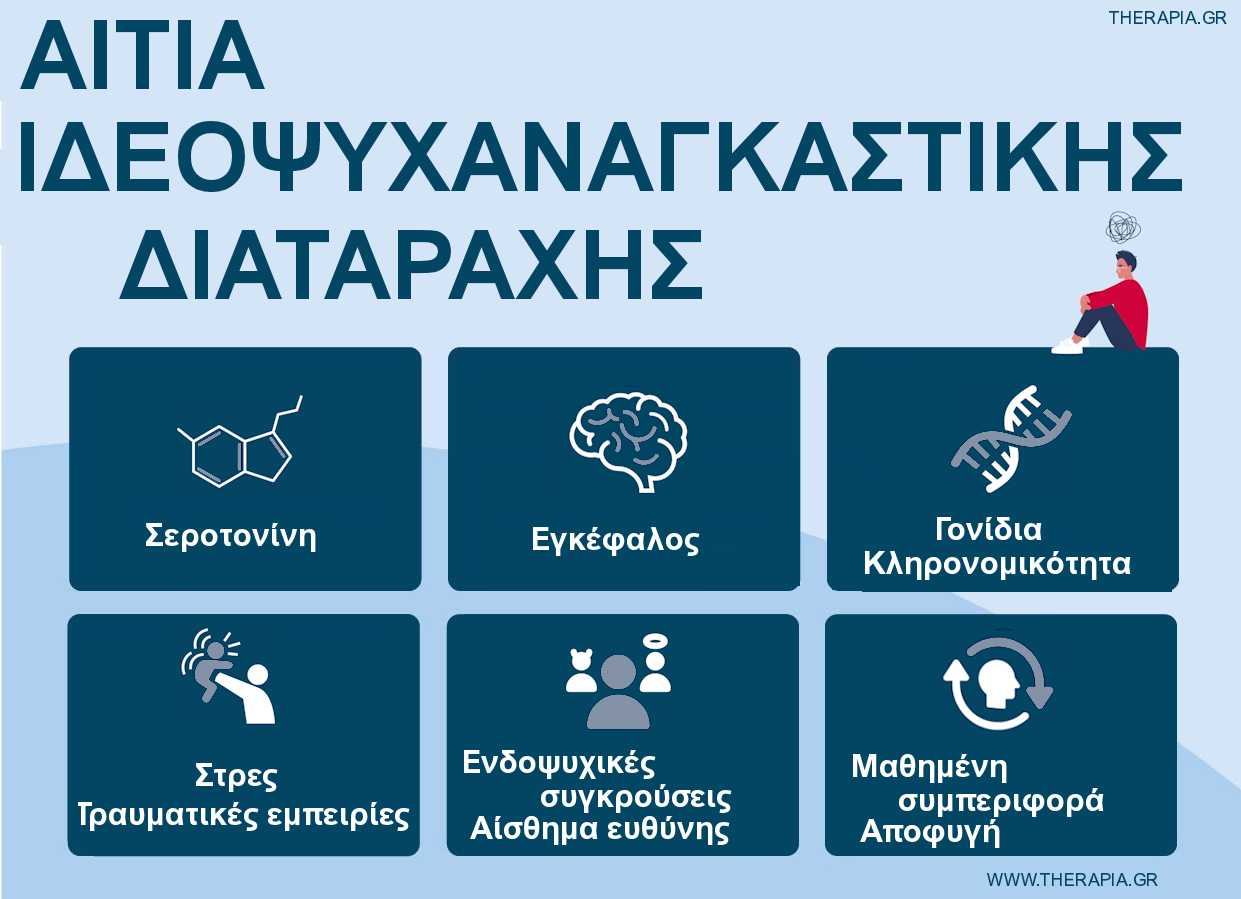 THERAPIA.GR

ΑΙΤΙΑ ΙΔΕΟΨΥΧΑΝΑΓΚΑΣΤΙΚΗΣ ΔΙΑΤΑΡΑΧΗΣ

Σεροτονίνη

Εγκέφαλος

Γονίδια
Κληρονομικότητα

Στρες
Τραυματικές εμπειρίες

Ενδοψυχικές συγκρούσεις
Αίσθημα ευθύνης

Μαθημένη συμπεριφορά
Αποφυγή

WWW.THERAPIA.GR